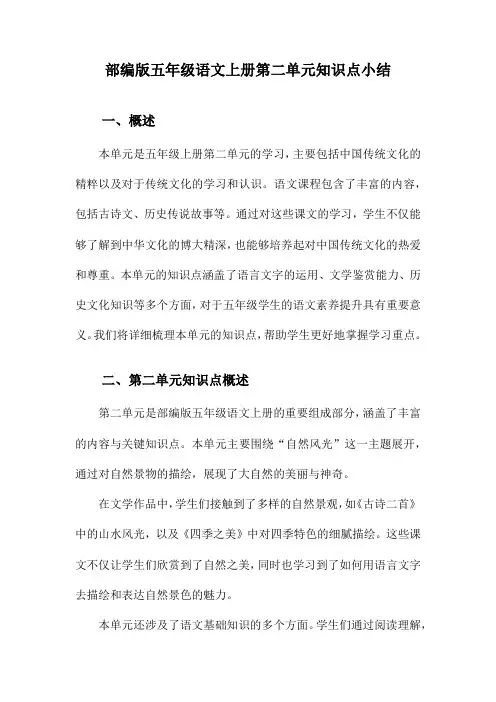 部编版五年级语文上册第二单元知识点小结

一、概述

本单元是五年级上册第二单元的学习，主要包括中国传统文化的精粹以及对于传统文化的学习和认识。语文课程包含了丰富的内容，包括古诗文、历史传说故事等。通过对这些课文的学习，学生不仅能够了解到中华文化的博大精深，也能够培养起对中国传统文化的热爱和尊重。本单元的知识点涵盖了语言文字的运用、文学鉴赏能力、历史文化知识等多个方面，对于五年级学生的语文素养提升具有重要意义。我们将详细梳理本单元的知识点，帮助学生更好地掌握学习重点。

二、第二单元知识点概述

第二单元是部编版五年级语文上册的重要组成部分，涵盖了丰富的内容与关键知识点。本单元主要围绕“自然风光”这一主题展开，通过对自然景物的描绘，展现了大自然的美丽与神奇。

在文学作品中，学生们接触到了多样的自然景观，如《古诗二首》中的山水风光，以及《四季之美》中对四季特色的细腻描绘。这些课文不仅让学生们欣赏到了自然之美，同时也学习到了如何用语言文字去描绘和表达自然景色的魅力。

本单元还涉及了语文基础知识的多个方面。学生们通过阅读理解，